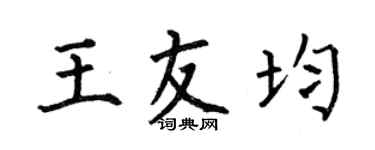 王友均
词典网